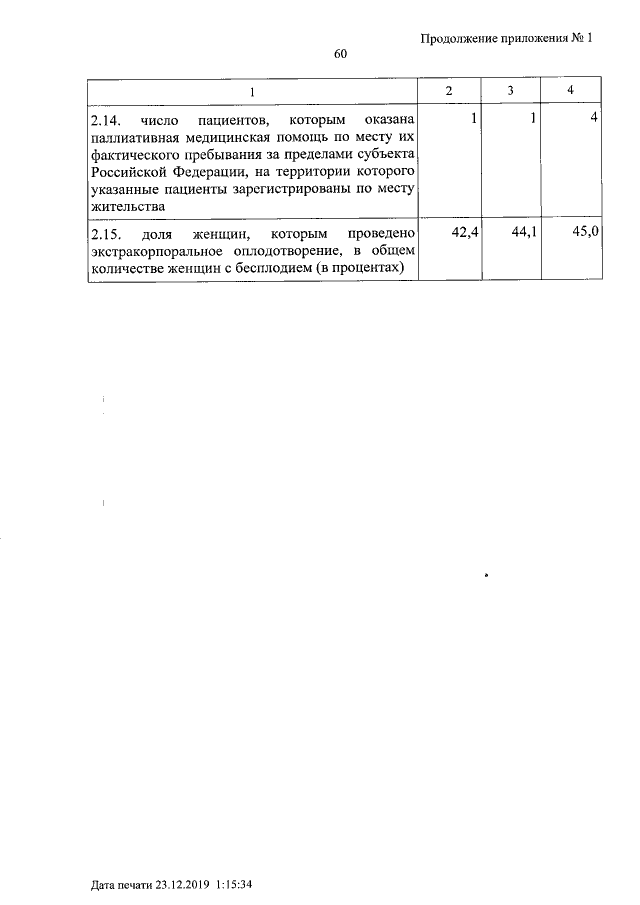 Продолжение приложения № 1

60

| 1 | 2 | 3 | 4 |
|---|---|---|---|
| 2.14. число пациентов, которым оказана паллиативная медицинская помощь по месту их фактического пребывания за пределами субъекта Российской Федерации, на территории которого указанные пациенты зарегистрированы по месту жительства | 1 | 1 | 4 |
| 2.15. доля женщин, которым проведено экстракорпоральное оплодотворение, в общем количестве женщин с бесплодием (в процентах) | 42,4 | 44,1 | 45,0 |

Дата печати 23.12.2019 1:15:34